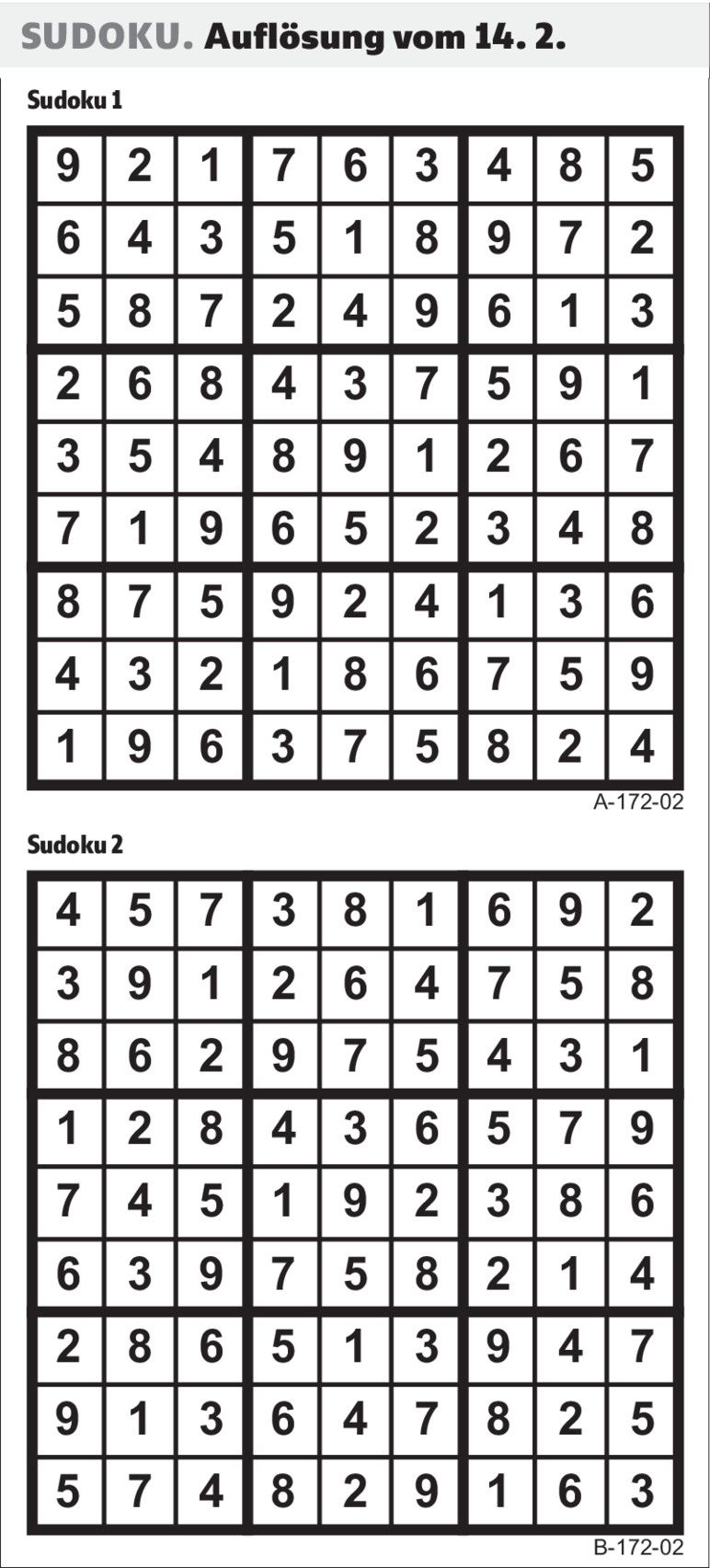 SUDOKU. Auflösung vom 14. 2.

Sudoku 1

| 9 | 2 | 1 | 7 | 6 | 3 | 4 | 8 | 5 |
|---|---|---|---|---|---|---|---|---|
| 6 | 4 | 3 | 5 | 1 | 8 | 9 | 7 | 2 |
| 5 | 8 | 7 | 2 | 4 | 9 | 6 | 1 | 3 |
| 2 | 6 | 8 | 4 | 3 | 7 | 5 | 9 | 1 |
| 3 | 5 | 4 | 8 | 9 | 1 | 2 | 6 | 7 |
| 7 | 1 | 9 | 6 | 5 | 2 | 3 | 4 | 8 |
| 8 | 7 | 5 | 9 | 2 | 4 | 1 | 3 | 6 |
| 4 | 3 | 2 | 1 | 8 | 6 | 7 | 5 | 9 |
| 1 | 9 | 6 | 3 | 7 | 5 | 8 | 2 | 4 |

A-172-02

Sudoku 2

| 4 | 5 | 7 | 3 | 8 | 1 | 6 | 9 | 2 |
|---|---|---|---|---|---|---|---|---|
| 3 | 9 | 1 | 2 | 6 | 4 | 7 | 5 | 8 |
| 8 | 6 | 2 | 9 | 7 | 5 | 4 | 3 | 1 |
| 1 | 2 | 8 | 4 | 3 | 6 | 5 | 7 | 9 |
| 7 | 4 | 5 | 1 | 9 | 2 | 3 | 8 | 6 |
| 6 | 3 | 9 | 7 | 5 | 8 | 2 | 1 | 4 |
| 2 | 8 | 6 | 5 | 1 | 3 | 9 | 4 | 7 |
| 9 | 1 | 3 | 6 | 4 | 7 | 8 | 2 | 5 |
| 5 | 7 | 4 | 8 | 2 | 9 | 1 | 6 | 3 |

B-172-02